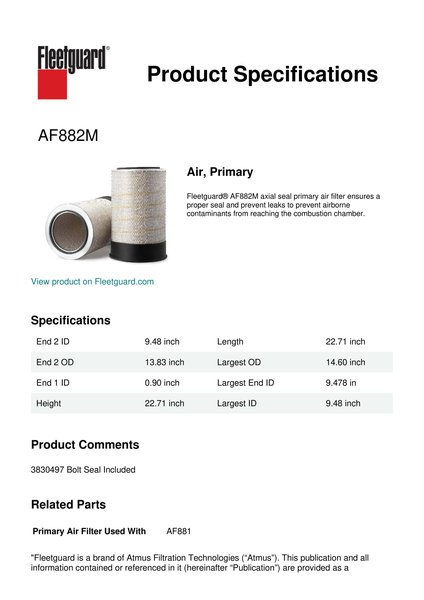 Fleetguard®

Product Specifications

AF882M

Air, Primary

Fleetguard® AF882M axial seal primary air filter ensures a proper seal and prevent leaks to prevent airborne contaminants from reaching the combustion chamber.

View product on Fleetguard.com

Specifications

| End 2 ID | 9.48 inch | Length | 22.71 inch |
|---|---|---|---|
| End 2 OD | 13.83 inch | Largest OD | 14.60 inch |
| End 1 ID | 0.90 inch | Largest End ID | 9.478 in |
| Height | 22.71 inch | Largest ID | 9.48 inch |

Product Comments

3830497 Bolt Seal Included

Related Parts

Primary Air Filter Used With AF881

"Fleetguard is a brand of Atmus Filtration Technologies ("Atmus"). This publication and all information contained or referenced in it (hereinafter "Publication") are provided as a